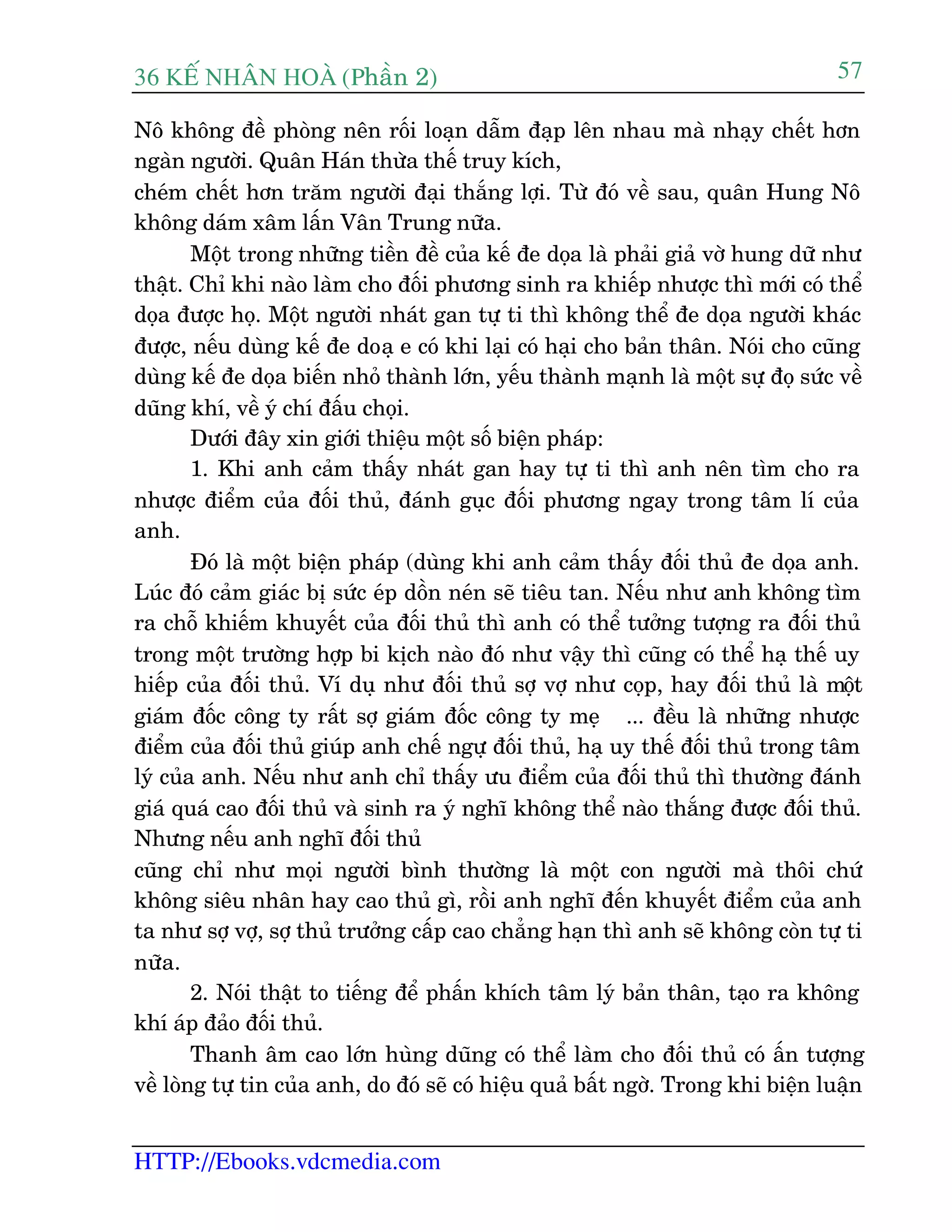 36 KẾ NHÂN HOÀ (Phần 2) 57

Nô không đề phòng nên rối loạn dẫm đạp lên nhau mà nhạy chết hơn ngàn người. Quân Hán thừa thế truy kích,
chém chết hơn trăm người đại thắng lợi. Từ đó về sau, quân Hung Nô không dám xâm lấn Vân Trung nữa.

Một trong những tiền đề của kế đe dọa là phải giả vờ hung dữ như thật. Chỉ khi nào làm cho đối phương sinh ra khiếp nhược thì mới có thể dọa được họ. Một người nhát gan tự ti thì không thể đe dọa người khác được, nếu dùng kế đe doạ e có khi lại có hại cho bản thân. Nói cho cũng dùng kế đe dọa biến nhỏ thành lớn, yếu thành mạnh là một sự đọ sức về dũng khí, về ý chí đấu chọi.

Dưới đây xin giới thiệu một số biện pháp:

1. Khi anh cảm thấy nhát gan hay tự ti thì anh nên tìm cho ra nhược điểm của đối thủ, đánh gục đối phương ngay trong tâm lí của anh.

Đó là một biện pháp (dùng khi anh cảm thấy đối thủ đe dọa anh. Lúc đó cảm giác bị sức ép dồn nén sẽ tiêu tan. Nếu như anh không tìm ra chỗ khiếm khuyết của đối thủ thì anh có thể tưởng tượng ra đối thủ trong một trường hợp bi kịch nào đó như vậy thì cũng có thể hạ thế uy hiếp của đối thủ. Ví dụ như đối thủ sợ vợ như cọp, hay đối thủ là một giám đốc công ty rất sợ giám đốc công ty mẹ ... đều là những nhược điểm của đối thủ giúp anh chế ngự đối thủ, hạ uy thế đối thủ trong tâm lý của anh. Nếu như anh chỉ thấy ưu điểm của đối thủ thì thường đánh giá quá cao đối thủ và sinh ra ý nghĩ không thể nào thắng được đối thủ. Nhưng nếu anh nghĩ đối thủ
cũng chỉ như mọi người bình thường là một con người mà thôi chứ không siêu nhân hay cao thủ gì, rồi anh nghĩ đến khuyết điểm của anh ta như sợ vợ, sợ thủ trưởng cấp cao chẳng hạn thì anh sẽ không còn tự ti nữa.

2. Nói thật to tiếng để phấn khích tâm lý bản thân, tạo ra không khí áp đảo đối thủ.

Thanh âm cao lớn hùng dũng có thể làm cho đối thủ có ấn tượng về lòng tự tin của anh, do đó sẽ có hiệu quả bất ngờ. Trong khi biện luận

HTTP://Ebooks.vdcmedia.com